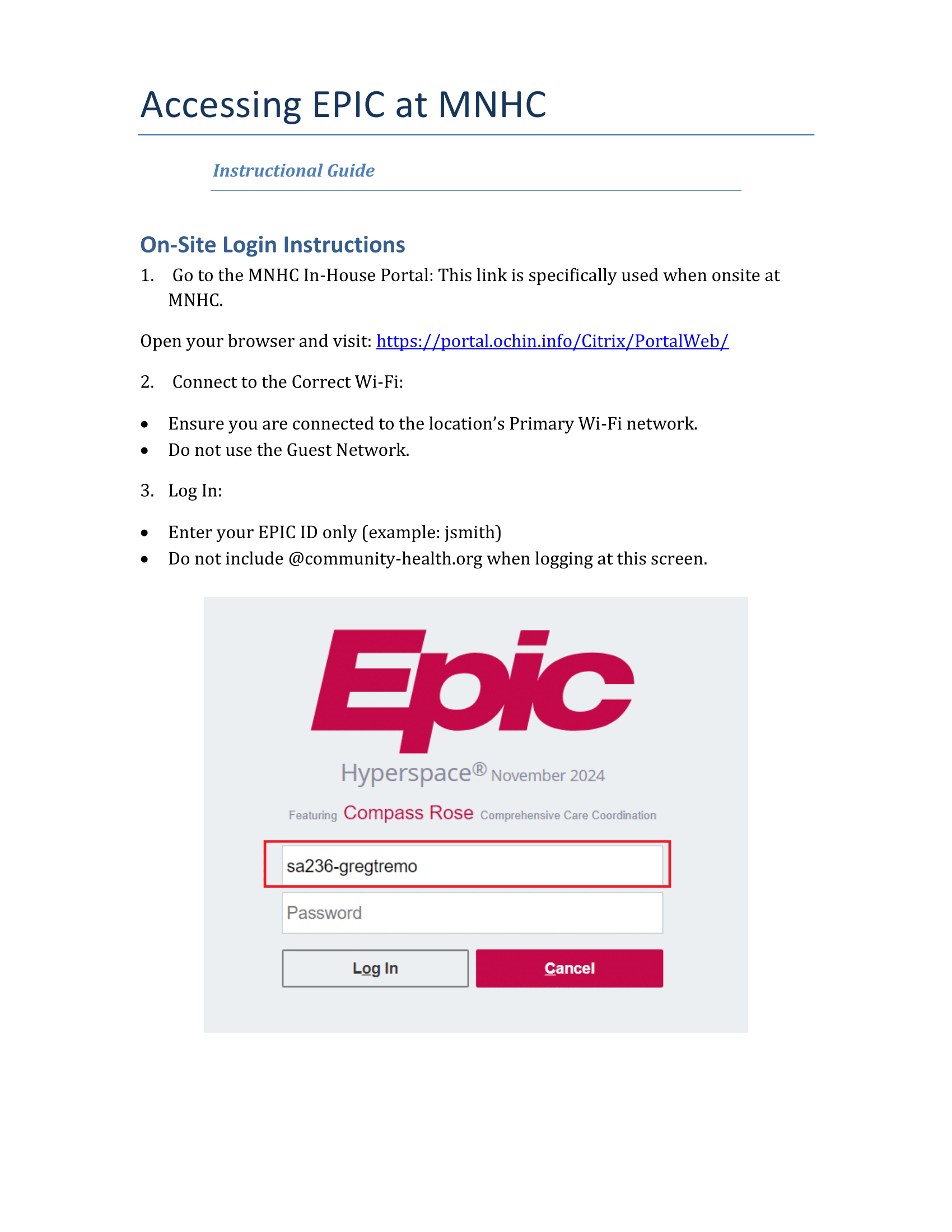 Accessing EPIC at MNHC

Instructional Guide

On-Site Login Instructions

1. Go to the MNHC In-House Portal: This link is specifically used when onsite at MNHC.

Open your browser and visit: https://portal.ochin.info/Citrix/PortalWeb/

2. Connect to the Correct Wi-Fi:

• Ensure you are connected to the location's Primary Wi-Fi network.
• Do not use the Guest Network.

3. Log In:

• Enter your EPIC ID only (example: jsmith)
• Do not include @community-health.org when logging at this screen.

Epic

Hyperspace® November 2024

Featuring Compass Rose Comprehensive Care Coordination

sa236-gregtremo

Password

Log In

Cancel